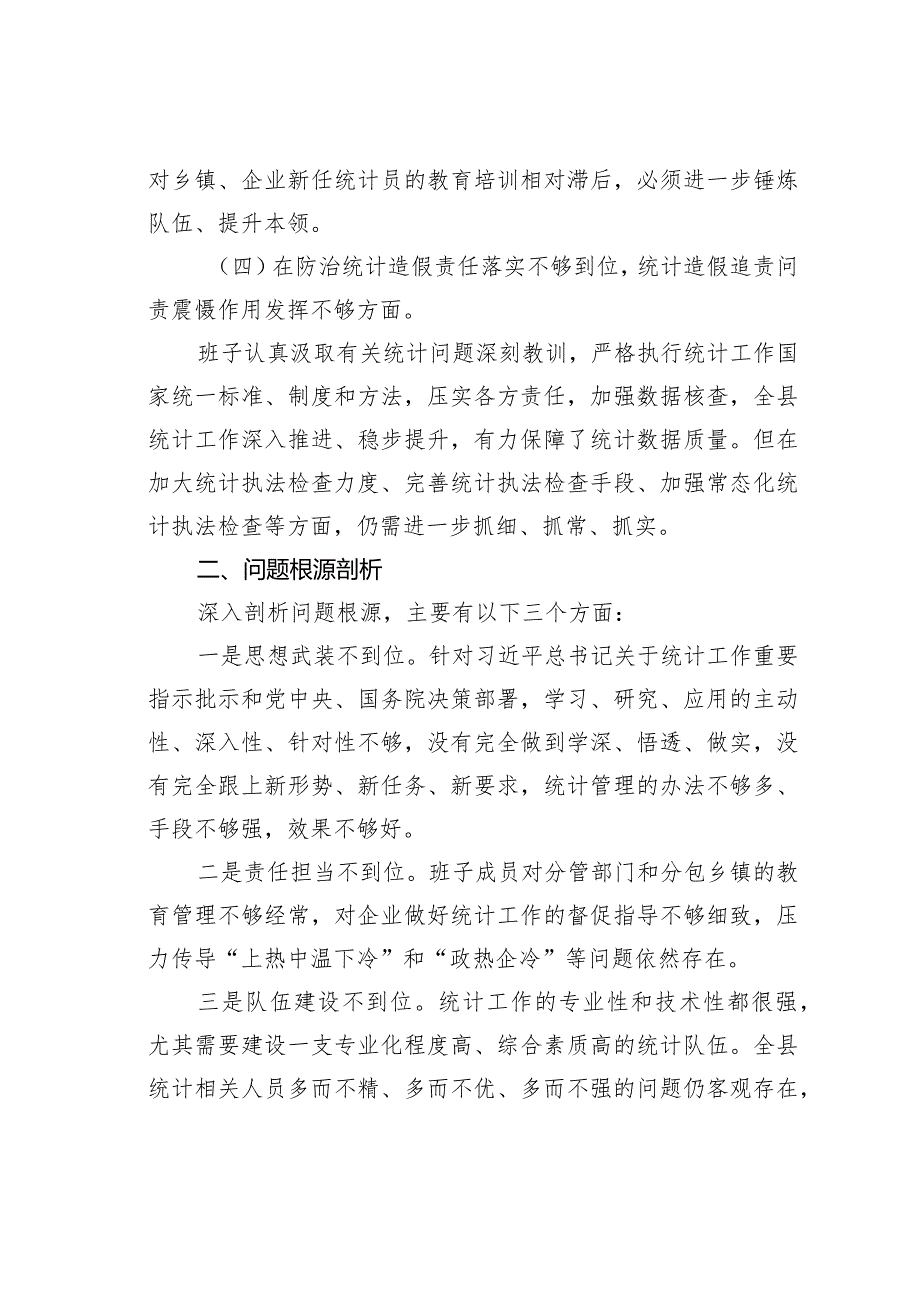 对乡镇、企业新任统计员的教育培训相对滞后，必须进一步锤炼队伍、提升本领。

（四）在防治统计造假责任落实不够到位，统计造假追责问责震慑作用发挥不够方面。

班子认真汲取有关统计问题深刻教训，严格执行统计工作国家统一标准、制度和方法，压实各方责任，加强数据核查，全县统计工作深入推进、稳步提升，有力保障了统计数据质量。但在加大统计执法检查力度、完善统计执法检查手段、加强常态化统计执法检查等方面，仍需进一步抓细、抓常、抓实。

二、问题根源剖析

深入剖析问题根源，主要有以下三个方面：

一是思想武装不到位。针对习近平总书记关于统计工作重要指示批示和党中央、国务院决策部署，学习、研究、应用的主动性、深入性、针对性不够，没有完全做到学深、悟透、做实，没有完全跟上新形势、新任务、新要求，统计管理的办法不够多、手段不够强，效果不够好。

二是责任担当不到位。班子成员对分管部门和分包乡镇的教育管理不够经常，对企业做好统计工作的督促指导不够细致，压力传导“上热中温下冷”和“政热企冷”等问题依然存在。

三是队伍建设不到位。统计工作的专业性和技术性都很强，尤其需要建设一支专业化程度高、综合素质高的统计队伍。全县统计相关人员多而不精、多而不优、多而不强的问题仍客观存在，